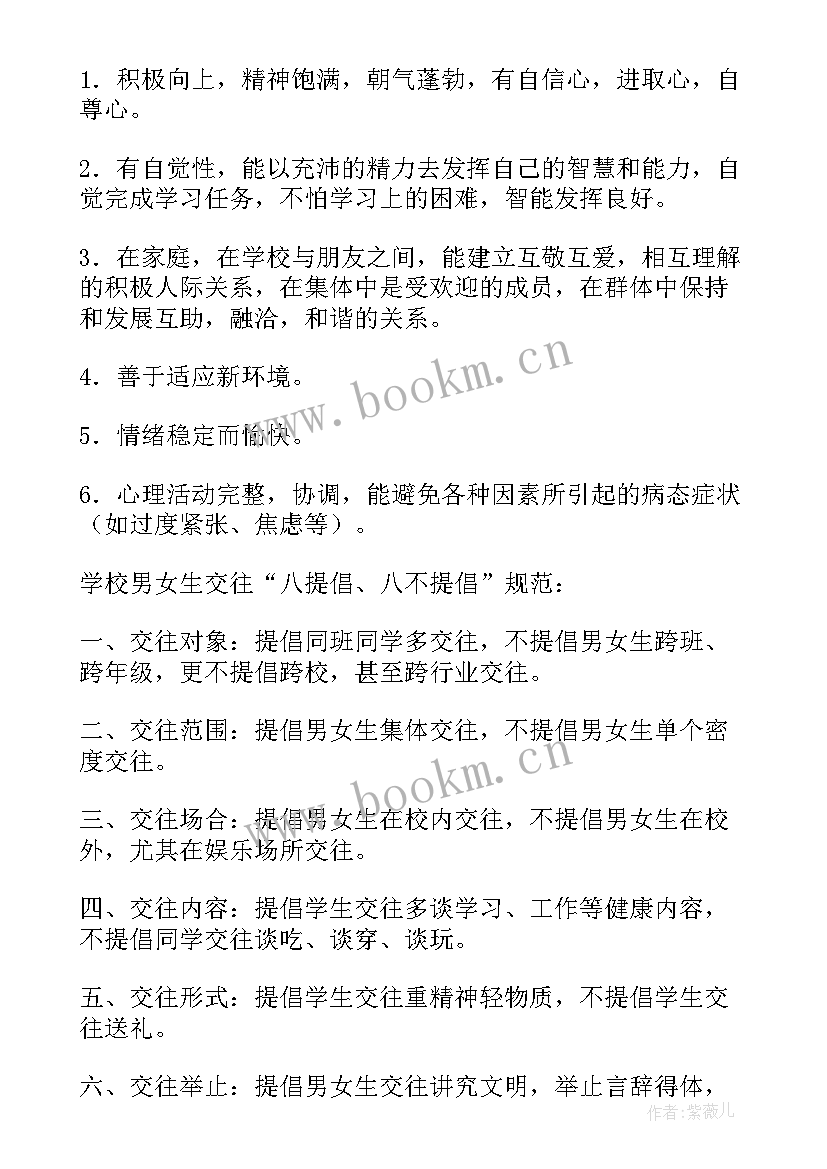 1．积极向上，精神饱满，朝气蓬勃，有自信心，进取心，自尊心。

2．有自觉性，能以充沛的精力去发挥自己的智慧和能力，自觉完成学习任务，不怕学习上的困难，智能发挥良好。

3．在家庭，在学校与朋友之间，能建立互敬互爱，相互理解的积极人际关系，在集体中是受欢迎的成员，在群体中保持和发展互助，融洽，和谐的关系。

4．善于适应新环境。

5．情绪稳定而愉快。

6．心理活动完整，协调，能避免各种因素所引起的病态症状（如过度紧张、焦虑等）。

学校男女生交往“八提倡、八不提倡”规范：

一、交往对象：提倡同班同学多交往，不提倡男女生跨班、跨年级，更不提倡跨校，甚至跨行业交往。

二、交往范围：提倡男女生集体交往，不提倡男女生单个密度交往。

三、交往场合：提倡男女生在校内交往，不提倡男女生在校外，尤其在娱乐场所交往。

四、交往内容：提倡学生交往多谈学习、工作等健康内容，不提倡同学交往谈吃、谈穿、谈玩。

五、交往形式：提倡学生交往重精神轻物质，不提倡学生交往送礼。

六、交往举止：提倡男女生交往讲究文明，举止言辞得体，

www.bookm.cn
www.bookm.cn
作者：紫薇儿